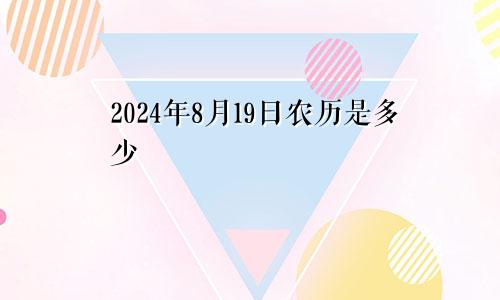 2024年8月19日农历是多少